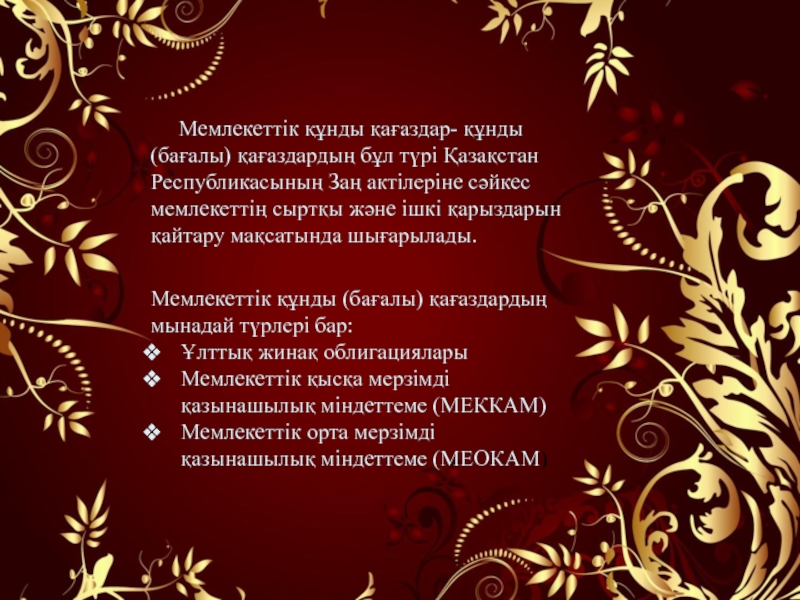 Мемлекеттік құнды қағаздар- құнды (бағалы) қағаздардың бұл түрі Қазақстан Республикасының Заң актілеріне сәйкес мемлекеттің сыртқы және ішкі қарыздарын қайтару мақсатында шығарылады.

Мемлекеттік құнды (бағалы) қағаздардың мынадай түрлері бар:
❖ Ұлттық жинақ облигациялары
❖ Мемлекеттік қысқа мерзімді қазынашылық міндеттеме (МЕККАМ)
❖ Мемлекеттік орта мерзімді қазынашылық міндеттеме (МЕОКАМ)